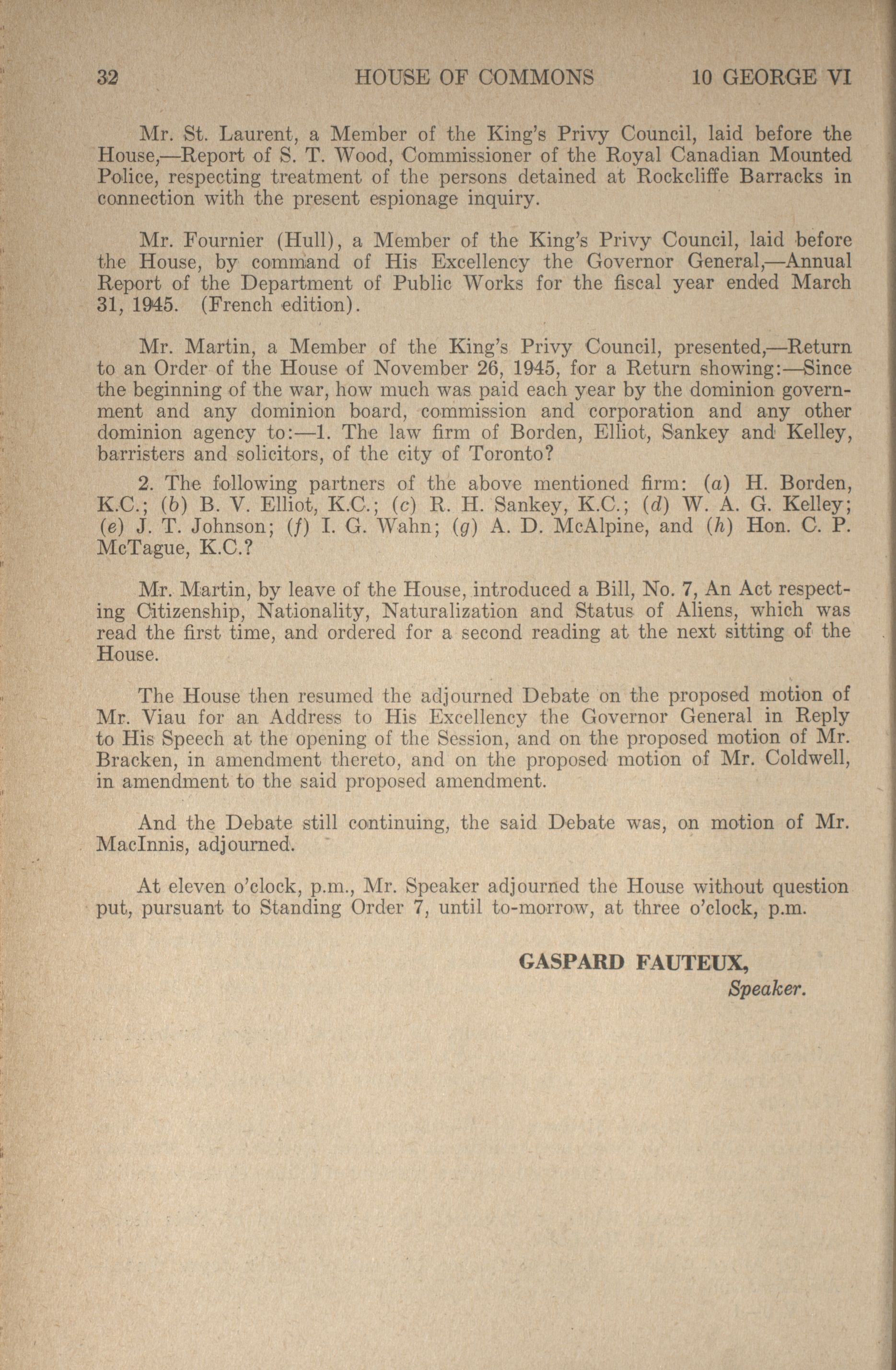 32 HOUSE OF COMMONS 10 GEORGE VI

Mr. St. Laurent, a Member of the King's Privy Council, laid before the House,—Report of S. T. Wood, Commissioner of the Royal Canadian Mounted Police, respecting treatment of the persons detained at Rockcliffe Barracks in connection with the present espionage inquiry.

Mr. Fournier (Hull), a Member of the King's Privy Council, laid before the House, by command of His Excellency the Governor General,—Annual Report of the Department of Public Works for the fiscal year ended March 31, 1945. (French edition).

Mr. Martin, a Member of the King's Privy Council, presented,—Return to an Order of the House of November 26, 1945, for a Return showing:—Since the beginning of the war, how much was paid each year by the dominion government and any dominion board, commission and corporation and any other dominion agency to:—1. The law firm of Borden, Elliot, Sankey and Kelley, barristers and solicitors, of the city of Toronto?

2. The following partners of the above mentioned firm: (a) H. Borden, K.C.; (b) B. V. Elliot, K.C.; (c) R. H. Sankey, K.C.; (d) W. A. G. Kelley; (e) J. T. Johnson; (f) I. G. Wahn; (g) A. D. McAlpine, and (h) Hon. C. P. McTague, K.C.?

Mr. Martin, by leave of the House, introduced a Bill, No. 7, An Act respecting Citizenship, Nationality, Naturalization and Status of Aliens, which was read the first time, and ordered for a second reading at the next sitting of the House.

The House then resumed the adjourned Debate on the proposed motion of Mr. Viau for an Address to His Excellency the Governor General in Reply to His Speech at the opening of the Session, and on the proposed motion of Mr. Bracken, in amendment thereto, and on the proposed motion of Mr. Coldwell, in amendment to the said proposed amendment.

And the Debate still continuing, the said Debate was, on motion of Mr. MacInnis, adjourned.

At eleven o'clock, p.m., Mr. Speaker adjourned the House without question put, pursuant to Standing Order 7, until to-morrow, at three o'clock, p.m.

GASPARD FAUTEUX,
Speaker.